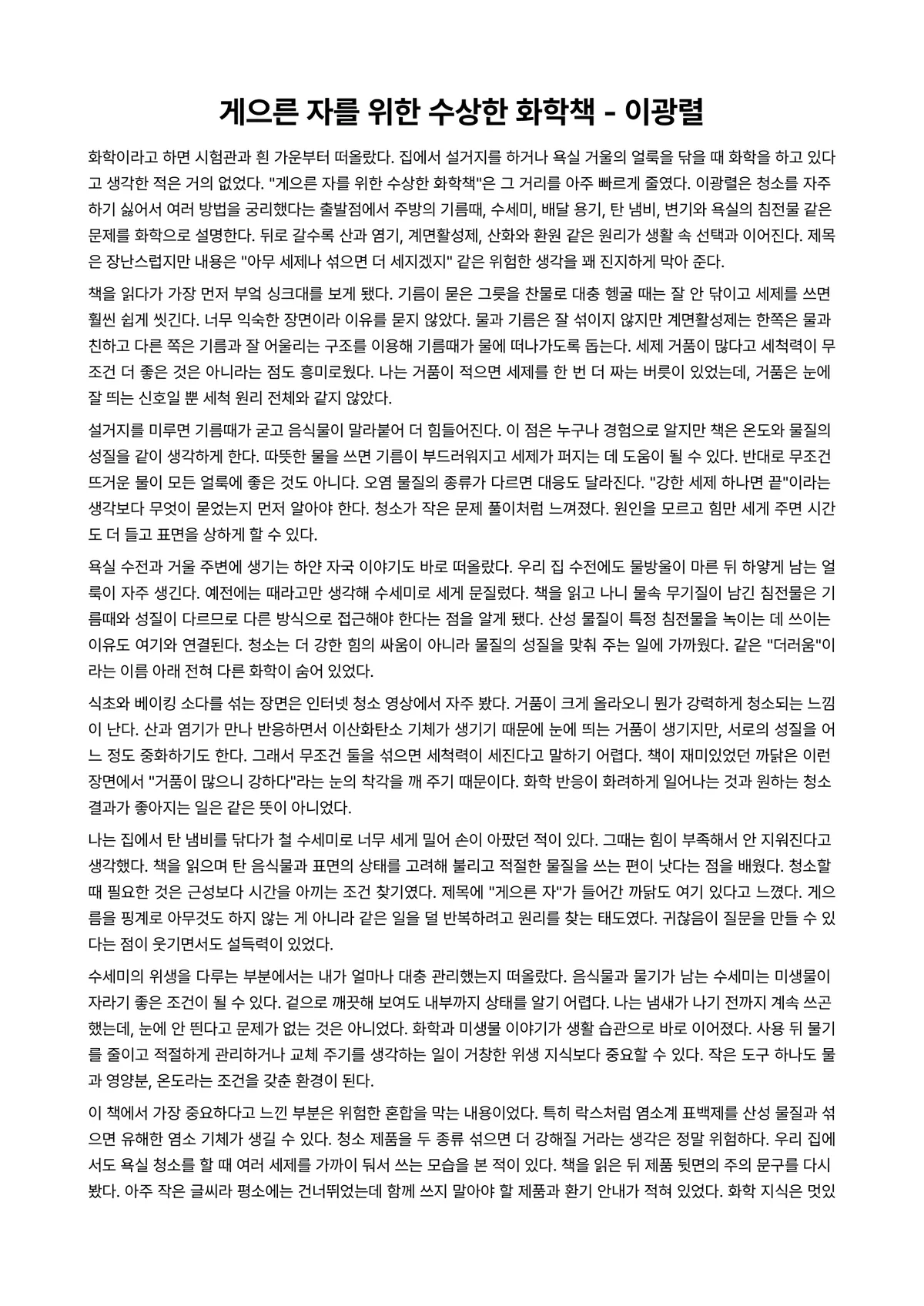 게으른 자를 위한 수상한 화학책 - 이광렬

화학이라고 하면 시험관과 흰 가운부터 떠올랐다. 집에서 설거지를 하거나 욕실 거울의 얼룩을 닦을 때 화학을 하고 있다고 생각한 적은 거의 없었다. "게으른 자를 위한 수상한 화학책"은 그 거리를 아주 빠르게 줄였다. 이광렬은 청소를 자주 하기 싫어서 여러 방법을 궁리했다는 출발점에서 주방의 기름때, 수세미, 배달 용기, 탄 냄비, 변기와 욕실의 침전물 같은 문제를 화학으로 설명한다. 뒤로 갈수록 산과 염기, 계면활성제, 산화와 환원 같은 원리가 생활 속 선택과 이어진다. 제목은 장난스럽지만 내용은 "아무 세제나 섞으면 더 세지겠지" 같은 위험한 생각을 꽤 진지하게 막아 준다.

책을 읽다가 가장 먼저 부엌 싱크대를 보게 됐다. 기름이 묻은 그릇을 찬물로 대충 헹굴 때는 잘 안 닦이고 세제를 쓰면 훨씬 쉽게 씻긴다. 너무 익숙한 장면이라 이유를 묻지 않았다. 물과 기름은 잘 섞이지 않지만 계면활성제는 한쪽은 물과 친하고 다른 쪽은 기름과 잘 어울리는 구조를 이용해 기름때가 물에 떠나가도록 돕는다. 세제 거품이 많다고 세척력이 무조건 더 좋은 것은 아니라는 점도 흥미로웠다. 나는 거품이 적으면 세제를 한 번 더 짜는 버릇이 있었는데, 거품은 눈에 잘 띄는 신호일 뿐 세척 원리 전체와 같지 않았다.

설거지를 미루면 기름때가 굳고 음식물이 말라붙어 더 힘들어진다. 이 점은 누구나 경험으로 알지만 책은 온도와 물질의 성질을 같이 생각하게 한다. 따뜻한 물을 쓰면 기름이 부드러워지고 세제가 퍼지는 데 도움이 될 수 있다. 반대로 무조건 뜨거운 물이 모든 얼룩에 좋은 것도 아니다. 오염 물질의 종류가 다르면 대응도 달라진다. "강한 세제 하나면 끝"이라는 생각보다 무엇이 묻었는지 먼저 알아야 한다. 청소가 작은 문제 풀이처럼 느껴졌다. 원인을 모르고 힘만 세게 주면 시간도 더 들고 표면을 상하게 할 수 있다.

욕실 수전과 거울 주변에 생기는 하얀 자국 이야기도 바로 떠올랐다. 우리 집 수전에도 물방울이 마른 뒤 하얗게 남는 얼룩이 자주 생긴다. 예전에는 때라고만 생각해 수세미로 세게 문질렀다. 책을 읽고 나니 물속 무기질이 남긴 침전물은 기름때와 성질이 다르므로 다른 방식으로 접근해야 한다는 점을 알게 됐다. 산성 물질이 특정 침전물을 녹이는 데 쓰이는 이유도 여기와 연결된다. 청소는 더 강한 힘의 싸움이 아니라 물질의 성질을 맞춰 주는 일에 가까웠다. 같은 "더러움"이라는 이름 아래 전혀 다른 화학이 숨어 있었다.

식초와 베이킹 소다를 섞는 장면은 인터넷 청소 영상에서 자주 봤다. 거품이 크게 올라오니 뭔가 강력하게 청소되는 느낌이 난다. 산과 염기가 만나 반응하면서 이산화탄소 기체가 생기기 때문에 눈에 띄는 거품이 생기지만, 서로의 성질을 어느 정도 중화하기도 한다. 그래서 무조건 둘을 섞으면 세척력이 세진다고 말하기 어렵다. 책이 재미있었던 까닭은 이런 장면에서 "거품이 많으니 강하다"라는 눈의 착각을 깨 주기 때문이다. 화학 반응이 화려하게 일어나는 것과 원하는 청소 결과가 좋아지는 일은 같은 뜻이 아니었다.

나는 집에서 탄 냄비를 닦다가 철 수세미로 너무 세게 밀어 손이 아팠던 적이 있다. 그때는 힘이 부족해서 안 지워진다고 생각했다. 책을 읽으며 탄 음식물과 표면의 상태를 고려해 불리고 적절한 물질을 쓰는 편이 낫다는 점을 배웠다. 청소할 때 필요한 것은 근성보다 시간을 아끼는 조건 찾기였다. 제목에 "게으른 자"가 들어간 까닭도 여기 있다고 느꼈다. 게으름을 핑계로 아무것도 하지 않는 게 아니라 같은 일을 덜 반복하려고 원리를 찾는 태도였다. 귀찮음이 질문을 만들 수 있다는 점이 웃기면서도 설득력이 있었다.

수세미의 위생을 다루는 부분에서는 내가 얼마나 대충 관리했는지 떠올랐다. 음식물과 물기가 남는 수세미는 미생물이 자라기 좋은 조건이 될 수 있다. 겉으로 깨끗해 보여도 내부까지 상태를 알기 어렵다. 나는 냄새가 나기 전까지 계속 쓰곤 했는데, 눈에 안 띈다고 문제가 없는 것은 아니었다. 화학과 미생물 이야기가 생활 습관으로 바로 이어졌다. 사용 뒤 물기를 줄이고 적절하게 관리하거나 교체 주기를 생각하는 일이 거창한 위생 지식보다 중요할 수 있다. 작은 도구 하나도 물과 영양분, 온도라는 조건을 갖춘 환경이 된다.

이 책에서 가장 중요하다고 느낀 부분은 위험한 혼합을 막는 내용이었다. 특히 락스처럼 염소계 표백제를 산성 물질과 섞으면 유해한 염소 기체가 생길 수 있다. 청소 제품을 두 종류 섞으면 더 강해질 거라는 생각은 정말 위험하다. 우리 집에서도 욕실 청소를 할 때 여러 세제를 가까이 둬서 쓰는 모습을 본 적이 있다. 책을 읽은 뒤 제품 뒷면의 주의 문구를 다시 봤다. 아주 작은 글씨라 평소에는 건너뛰었는데 함께 쓰지 말아야 할 제품과 환기 안내가 적혀 있었다. 화학 지식은 멋있